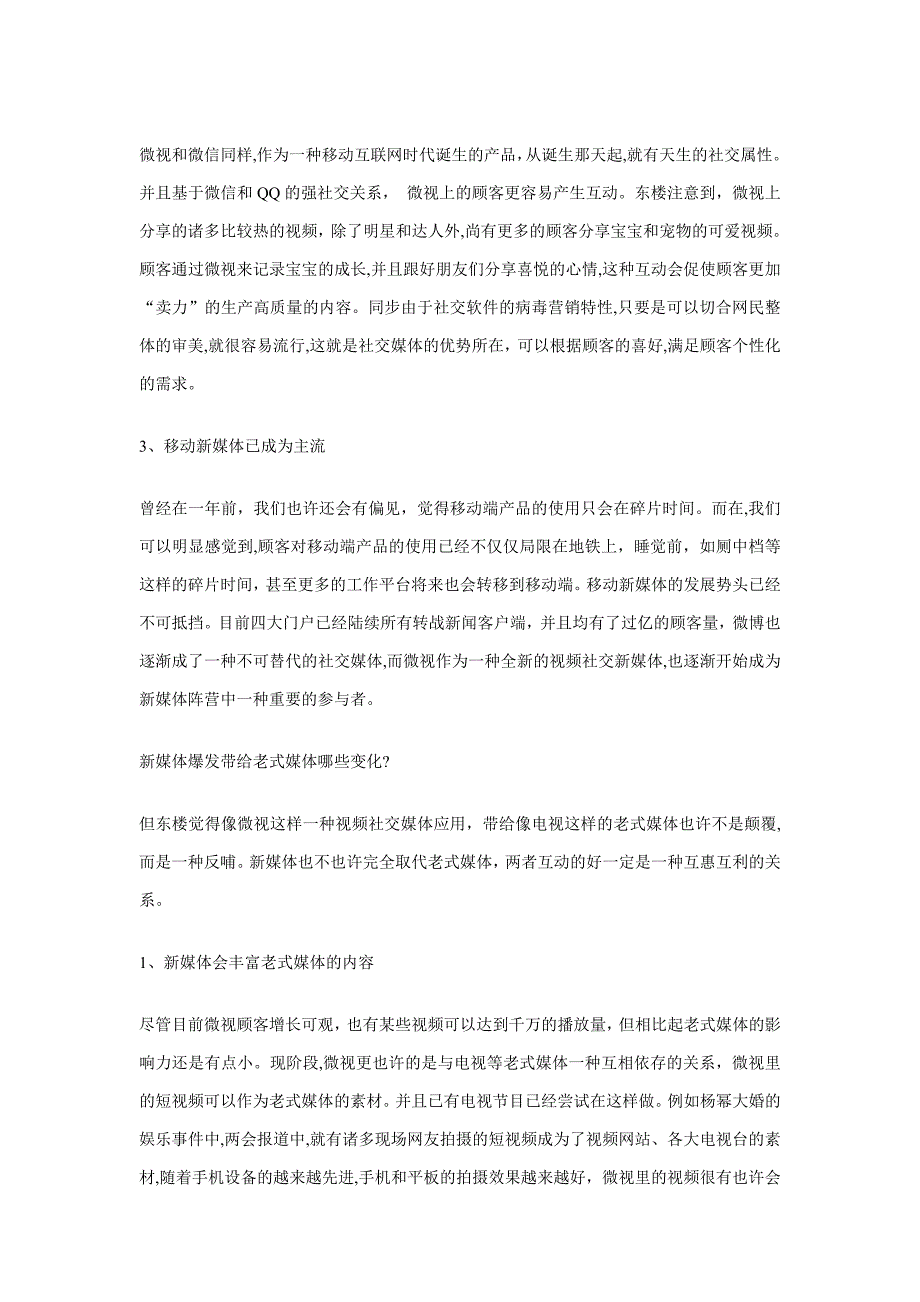 微视和微信同样,作为一种移动互联网时代诞生的产品,从诞生那天起,就有天生的社交属性。并且基于微信和 QQ 的强社交关系， 微视上的顾客更容易产生互动。东楼注意到，微视上分享的诸多比较热的视频，除了明星和达人外,尚有更多的顾客分享宝宝和宠物的可爱视频。顾客通过微视来记录宝宝的成长,并且跟好朋友们分享喜悦的心情,这种互动会促使顾客更加“卖力”的生产高质量的内容。同步由于社交软件的病毒营销特性,只要是可以切合网民整体的审美,就很容易流行,这就是社交媒体的优势所在，可以根据顾客的喜好,满足顾客个性化的需求。

3、移动新媒体已成为主流

曾经在一年前，我们也许还会有偏见，觉得移动端产品的使用只会在碎片时间。而在,我们可以明显感觉到,顾客对移动端产品的使用已经不仅仅局限在地铁上，睡觉前，如厕中档等这样的碎片时间，甚至更多的工作平台将来也会转移到移动端。移动新媒体的发展势头已经不可抵挡。目前四大门户已经陆续所有转战新闻客户端，并且均有了过亿的顾客量，微博也逐渐成了一种不可替代的社交媒体,而微视作为一种全新的视频社交新媒体,也逐渐开始成为新媒体阵营中一种重要的参与者。

新媒体爆发带给老式媒体哪些变化?

但东楼觉得像微视这样一种视频社交媒体应用，带给像电视这样的老式媒体也许不是颠覆,而是一种反哺。新媒体也不也许完全取代老式媒体，两者互动的好一定是一种互惠互利的关系。

1、新媒体会丰富老式媒体的内容

尽管目前微视顾客增长可观，也有某些视频可以达到千万的播放量，但相比起老式媒体的影响力还是有点小。现阶段,微视更也许的是与电视等老式媒体一种互相依存的关系，微视里的短视频可以作为老式媒体的素材。并且已有电视节目已经尝试在这样做。例如杨幂大婚的娱乐事件中,两会报道中,就有诸多现场网友拍摄的短视频成为了视频网站、各大电视台的素材,随着手机设备的越来越先进,手机和平板的拍摄效果越来越好，微视里的视频很有也许会